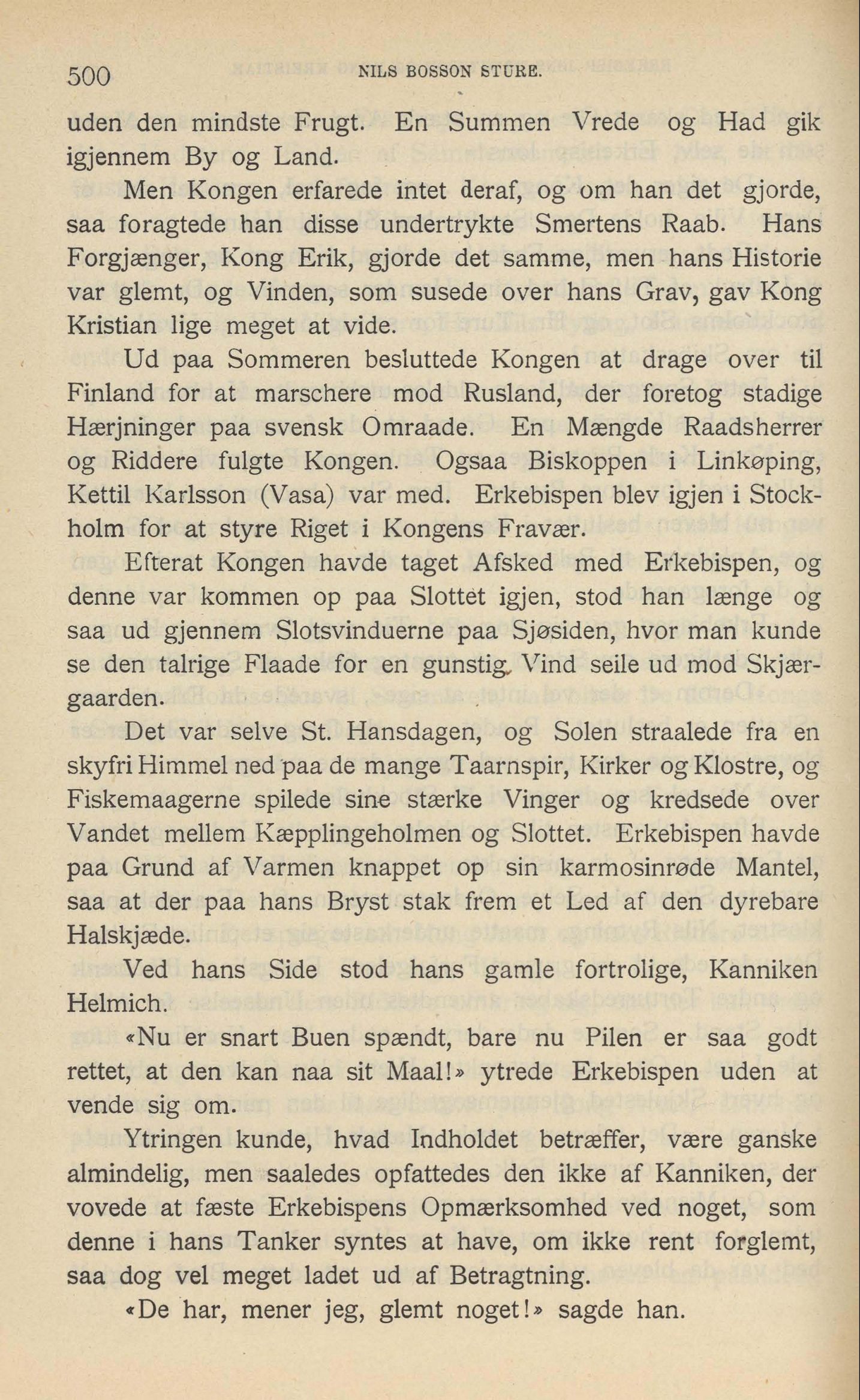 500 NILS BOSSON STURE.

uden den mindste Frugt. En Summen Vrede og Had gik igjennem By og Land.

Men Kongen erfarede intet deraf, og om han det gjorde, saa foragtede han disse undertrykte Smertens Raab. Hans Forgjænger, Kong Erik, gjorde det samme, men hans Historie var glemt, og Vinden, som susede over hans Grav, gav Kong Kristian lige meget at vide.

Ud paa Sommeren besluttede Kongen at drage over til Finland for at marschere mod Rusland, der foretog stadige Hærjninger paa svensk Omraade. En Mængde Raadsherrer og Riddere fulgte Kongen. Ogsaa Biskoppen i Linkøping, Kettil Karlsson (Vasa) var med. Erkebispen blev igjen i Stockholm for at styre Riget i Kongens Fravær.

Efterat Kongen havde taget Afsked med Erkebispen, og denne var kommen op paa Slottet igjen, stod han længe og saa ud gjennem Slotsvinduerne paa Sjøsiden, hvor man kunde se den talrige Flaade for en gunstig Vind seile ud mod Skjærgaarden.

Det var selve St. Hansdagen, og Solen straalede fra en skyfri Himmel ned paa de mange Taarnspir, Kirker og Klostre, og Fiskemaagerne spilede sine stærke Vinger og kredsede over Vandet mellem Kæpplingeholmen og Slottet. Erkebispen havde paa Grund af Varmen knappet op sin karmosinrøde Mantel, saa at der paa hans Bryst stak frem et Led af den dyrebare Halskjæde.

Ved hans Side stod hans gamle fortrolige, Kanniken Helmich.

«Nu er snart Buen spændt, bare nu Pilen er saa godt rettet, at den kan naa sit Maal!» ytrede Erkebispen uden at vende sig om.

Ytringen kunde, hvad Indholdet betræffer, være ganske almindelig, men saaledes opfattedes den ikke af Kanniken, der vovede at fæste Erkebispens Opmærksomhed ved noget, som denne i hans Tanker syntes at have, om ikke rent forglemt, saa dog vel meget ladet ud af Betragtning.

«De har, mener jeg, glemt noget!» sagde han.